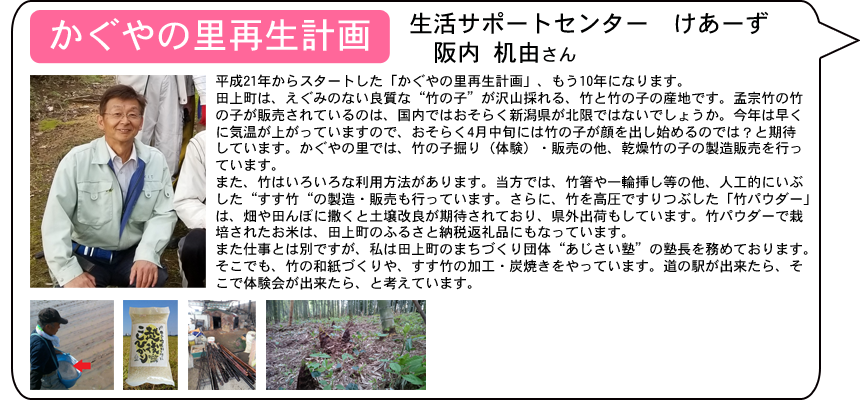 かぐやの里再生計画

生活サポートセンター　けあーず
阪内 机由さん

平成21年からスタートした「かぐやの里再生計画」、もう10年になります。
田上町は、えぐみのない良質な“竹の子”が沢山採れる、竹と竹の子の産地です。孟宗竹の竹の子が販売されているのは、国内ではおそらく新潟県が北限ではないでしょうか。今年は早くに気温が上がっていますので、おそらく4月中旬には竹の子が顔を出し始めるのでは？と期待しています。かぐやの里では、竹の子掘り（体験）・販売の他、乾燥竹の子の製造販売を行っています。
また、竹はいろいろな利用方法があります。当方では、竹箸や一輪挿し等の他、人工的にいぶした“すす竹“の製造・販売も行っています。さらに、竹を高圧ですりつぶした「竹パウダー」は、畑や田んぼに撒くと土壌改良が期待されており、県外出荷もしています。竹パウダーで栽培されたお米は、田上町のふるさと納税返礼品にもなっています。
また仕事とは別ですが、私は田上町のまちづくり団体“あじさい塾”の塾長を務めております。そこでも、竹の和紙づくりや、すす竹の加工・炭焼きをやっています。道の駅が出来たら、そこで体験会が出来たら、と考えています。